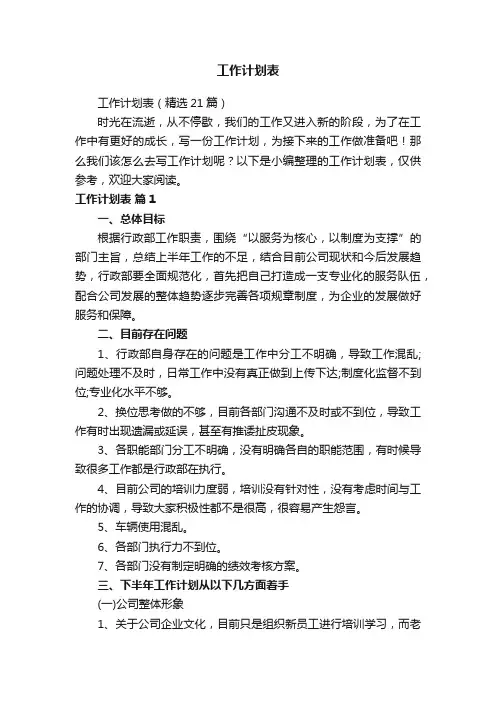 工作计划表

工作计划表（精选 21 篇）

时光在流逝，从不停歇，我们的工作又进入新的阶段，为了在工作中有更好的成长，写一份工作计划，为接下来的工作做准备吧！那么我们该怎么去写工作计划呢？以下是小编整理的工作计划表，仅供参考，欢迎大家阅读。

工作计划表 篇 1

一、总体目标

根据行政部工作职责，围绕“以服务为核心，以制度为支撑”的部门主旨，总结上半年工作的不足，结合目前公司现状和今后发展趋势，行政部要全面规范化，首先把自己打造成一支专业化的服务队伍，配合公司发展的整体趋势逐步完善各项规章制度，为企业的发展做好服务和保障。

二、目前存在问题

1、行政部自身存在的问题是工作中分工不明确，导致工作混乱;问题处理不及时，日常工作中没有真正做到上传下达;制度化监督不到位;专业化水平不够。

2、换位思考做的不够，目前各部门沟通不及时或不到位，导致工作有时出现遗漏或延误，甚至有推诿扯皮现象。

3、各职能部门分工不明确，没有明确各自的职能范围，有时候导致很多工作都是行政部在执行。

4、目前公司的培训力度弱，培训没有针对性，没有考虑时间与工作的协调，导致大家积极性都不是很高，很容易产生怨言。

5、车辆使用混乱。

6、各部门执行力不到位。

7、各部门没有制定明确的绩效考核方案。

三、下半年工作计划从以下几方面着手

(一)公司整体形象

1、关于公司企业文化，目前只是组织新员工进行培训学习，而老